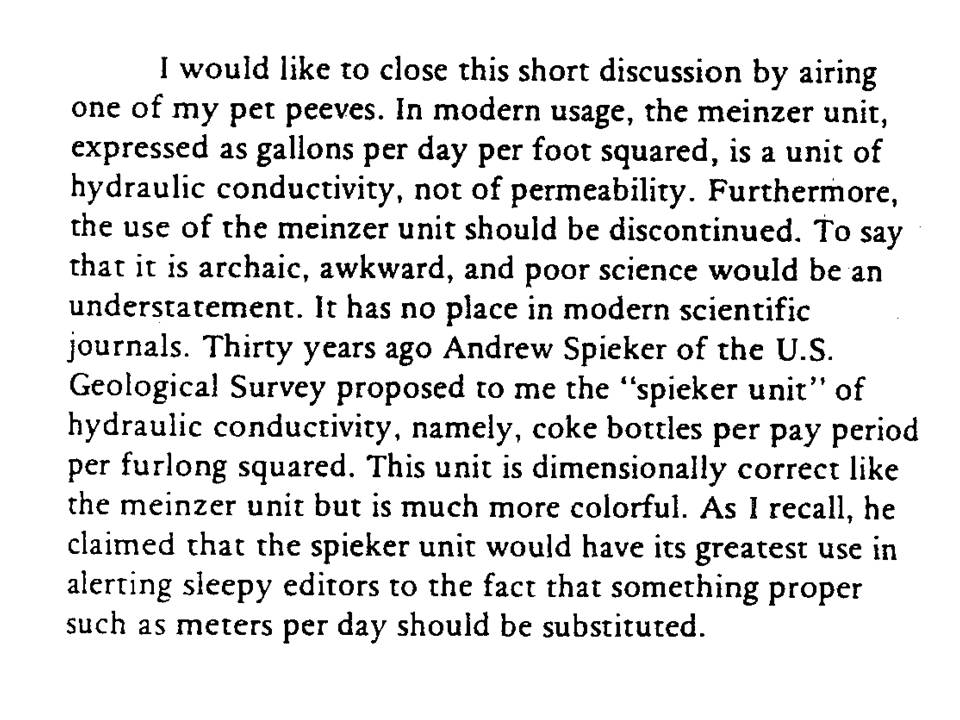 I would like to close this short discussion by airing one of my pet peeves. In modern usage, the meinzer unit, expressed as gallons per day per foot squared, is a unit of hydraulic conductivity, not of permeability. Furthermore, the use of the meinzer unit should be discontinued. To say that it is archaic, awkward, and poor science would be an understatement. It has no place in modern scientific journals. Thirty years ago Andrew Spieker of the U.S. Geological Survey proposed to me the "spieker unit" of hydraulic conductivity, namely, coke bottles per pay period per furlong squared. This unit is dimensionally correct like the meinzer unit but is much more colorful. As I recall, he claimed that the spieker unit would have its greatest use in alerting sleepy editors to the fact that something proper such as meters per day should be substituted.